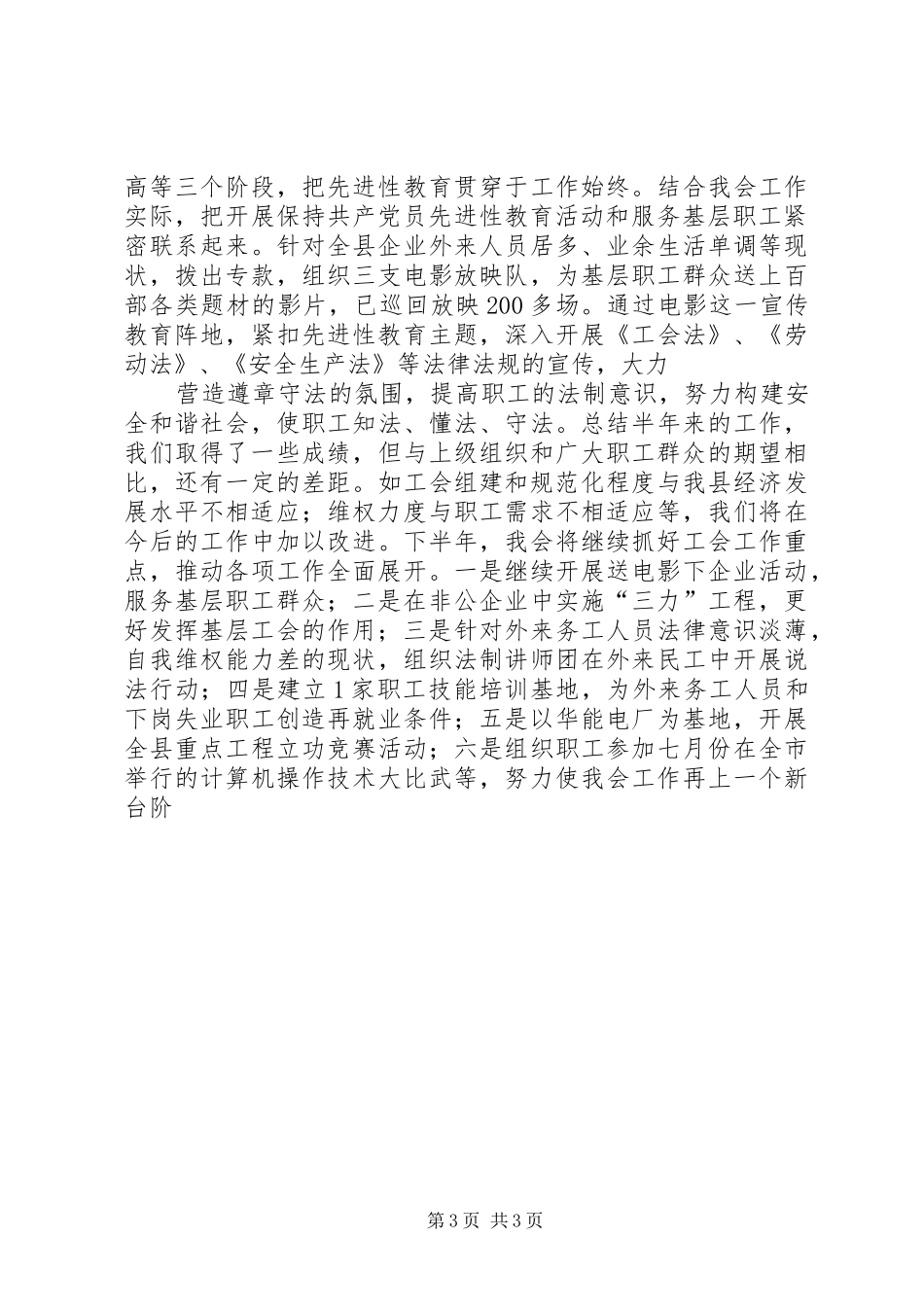 高等三个阶段，把先进性教育贯穿于工作始终。结合我会工作实际，把开展保持共产党员先进性教育活动和服务基层职工紧密联系起来。针对全县企业外来人员居多、业余生活单调等现状，拨出专款，组织三支电影放映队，为基层职工群众送上百部各类题材的影片，已巡回放映200多场。通过电影这一宣传教育阵地，紧扣先进性教育主题，深入开展《工会法》、《劳动法》、《安全生产法》等法律法规的宣传，大力

营造遵章守法的氛围，提高职工的法制意识，努力构建安全和谐社会，使职工知法、懂法、守法。总结半年来的工作，我们取得了一些成绩，但与上级组织和广大职工群众的期望相比，还有一定的差距。如工会组建和规范化程度与我县经济发展水平不相适应；维权力度与职工需求不相适应等，我们将在今后的工作中加以改进。下半年，我会将继续抓好工会工作重点，推动各项工作全面展开。一是继续开展送电影下企业活动，服务基层职工群众；二是在非公企业中实施“三力”工程，更好发挥基层工会的作用；三是针对外来务工人员法律意识淡薄，自我维权能力差的现状，组织法制讲师团在外来民工中开展说法行动；四是建立1家职工技能培训基地，为外来务工人员和下岗失业职工创造再就业条件；五是以华能电厂为基地，开展全县重点工程立功竞赛活动；六是组织职工参加七月份在全市举行的计算机操作技术大比武等，努力使我会工作再上一个新台阶

第3页 共3页